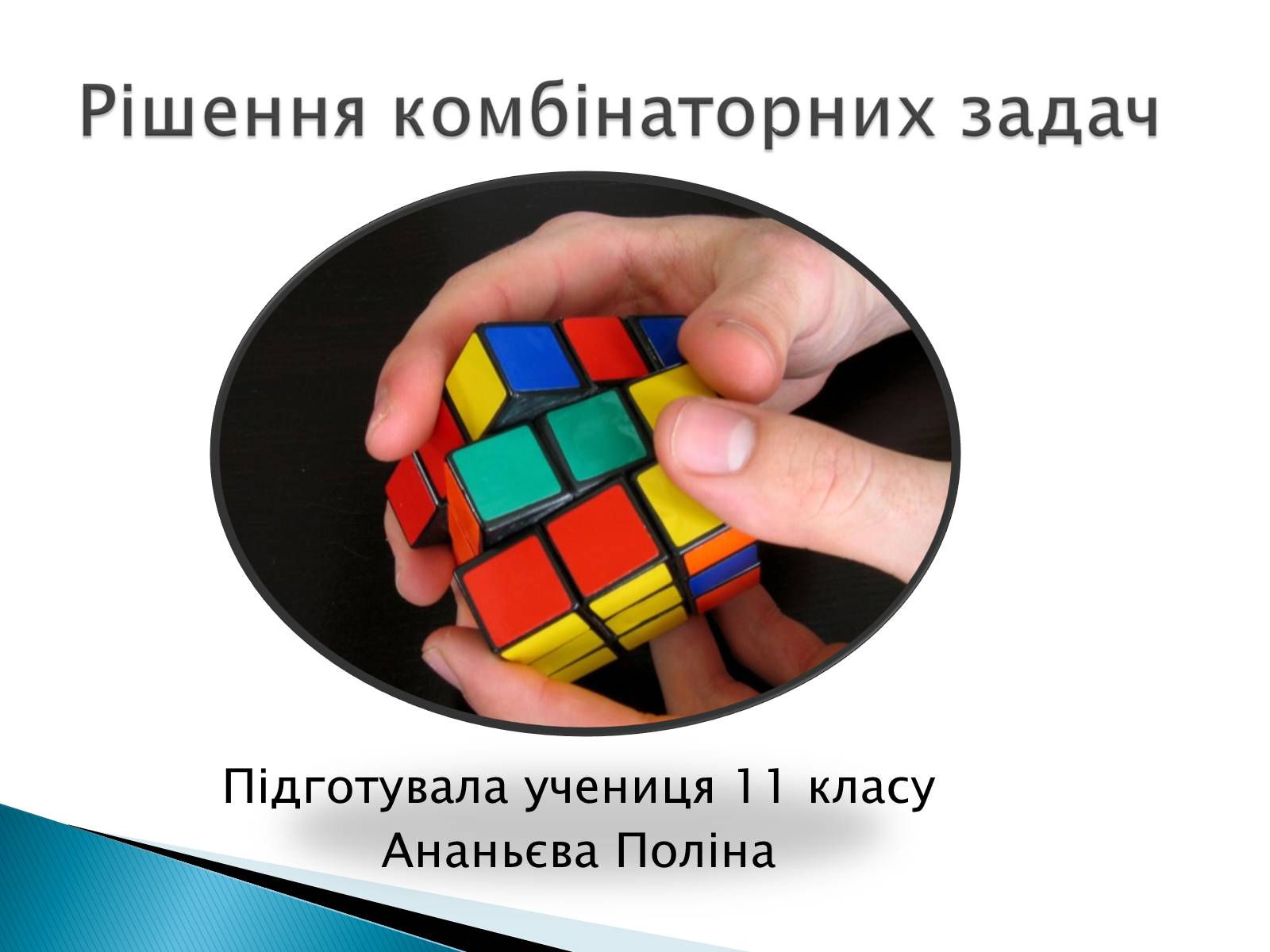 Рішення комбінаторних задач

Підготувала учениця 11 класу
Ананьєва Поліна